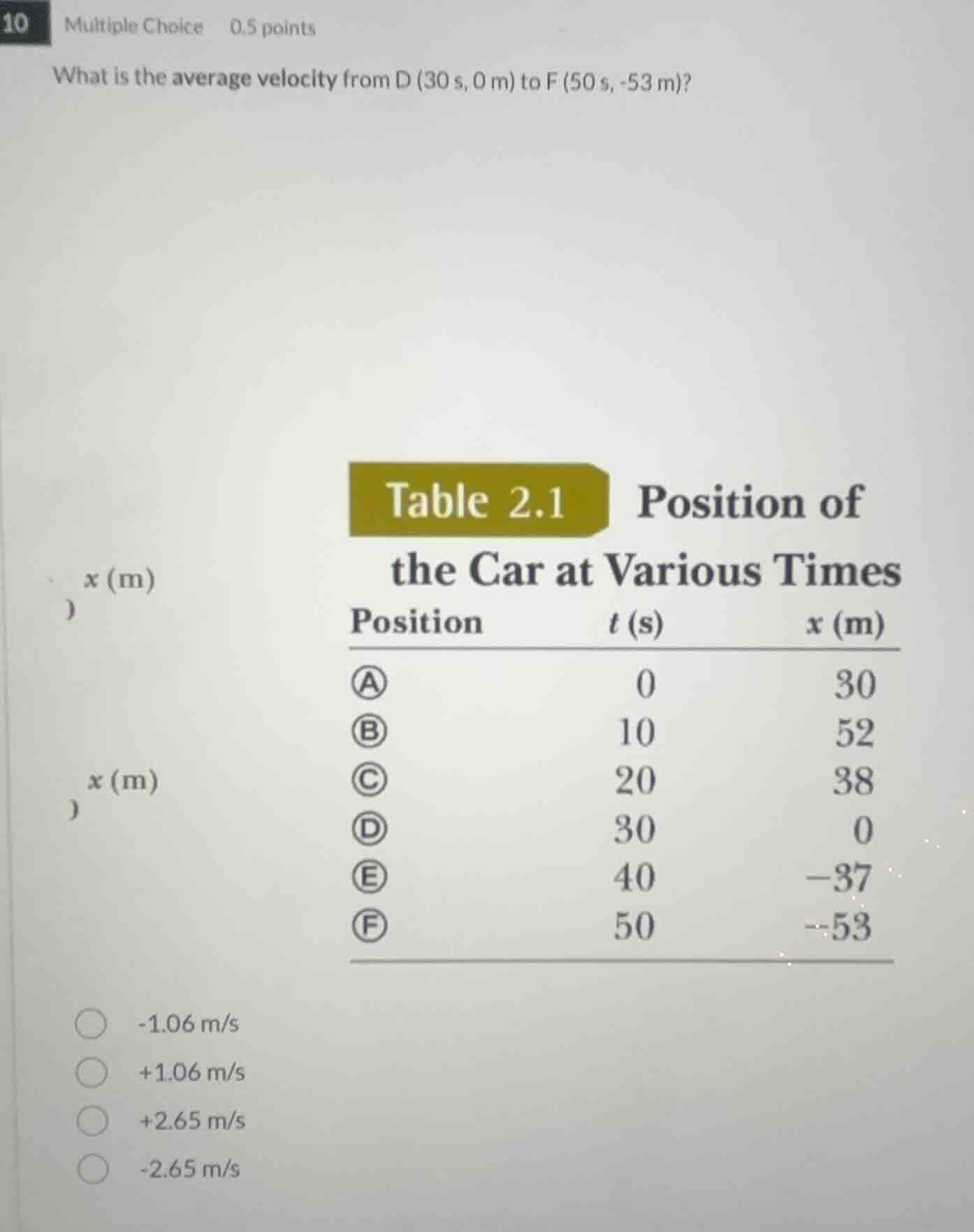 10 Multiple Choice 0.5 points

What is the average velocity from D (30 s, 0 m) to F (50 s, -53 m)?

$x$ (m)
)

$x$ (m)
)

Table 2.1 Position of the Car at Various Times

| Position | $t$ (s) | $x$ (m) |
|---|---|---|
| Ⓐ | 0 | 30 |
| Ⓑ | 10 | 52 |
| Ⓒ | 20 | 38 |
| Ⓓ | 30 | 0 |
| Ⓔ | 40 | −37 |
| Ⓕ | 50 | −53 |

-1.06 m/s

+1.06 m/s

+2.65 m/s

-2.65 m/s